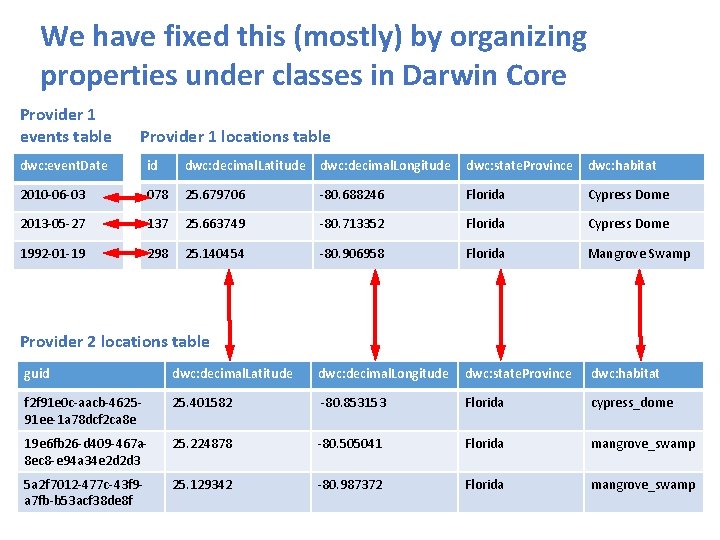 We have fixed this (mostly) by organizing properties under classes in Darwin Core

Provider 1 events table

| dwc:eventDate |
|---|
| 2010-06-03 |
| 2013-05-27 |
| 1992-01-19 |

Provider 1 locations table

| id | dwc:decimalLatitude | dwc:decimalLongitude | dwc:stateProvince | dwc:habitat |
|---|---|---|---|---|
| 078 | 25.679706 | -80.688246 | Florida | Cypress Dome |
| 137 | 25.663749 | -80.713352 | Florida | Cypress Dome |
| 298 | 25.140454 | -80.906958 | Florida | Mangrove Swamp |

Provider 2 locations table

| guid | dwc:decimalLatitude | dwc:decimalLongitude | dwc:stateProvince | dwc:habitat |
|---|---|---|---|---|
| f2f91e0c-aacb-4625-91ee-1a78dcf2ca8e | 25.401582 | -80.853153 | Florida | cypress_dome |
| 19e6fb26-d409-467a-8ec8-e94a34e2d2d3 | 25.224878 | -80.505041 | Florida | mangrove_swamp |
| 5a2f7012-477c-43f9-a7fb-b53acf38de8f | 25.129342 | -80.987372 | Florida | mangrove_swamp |